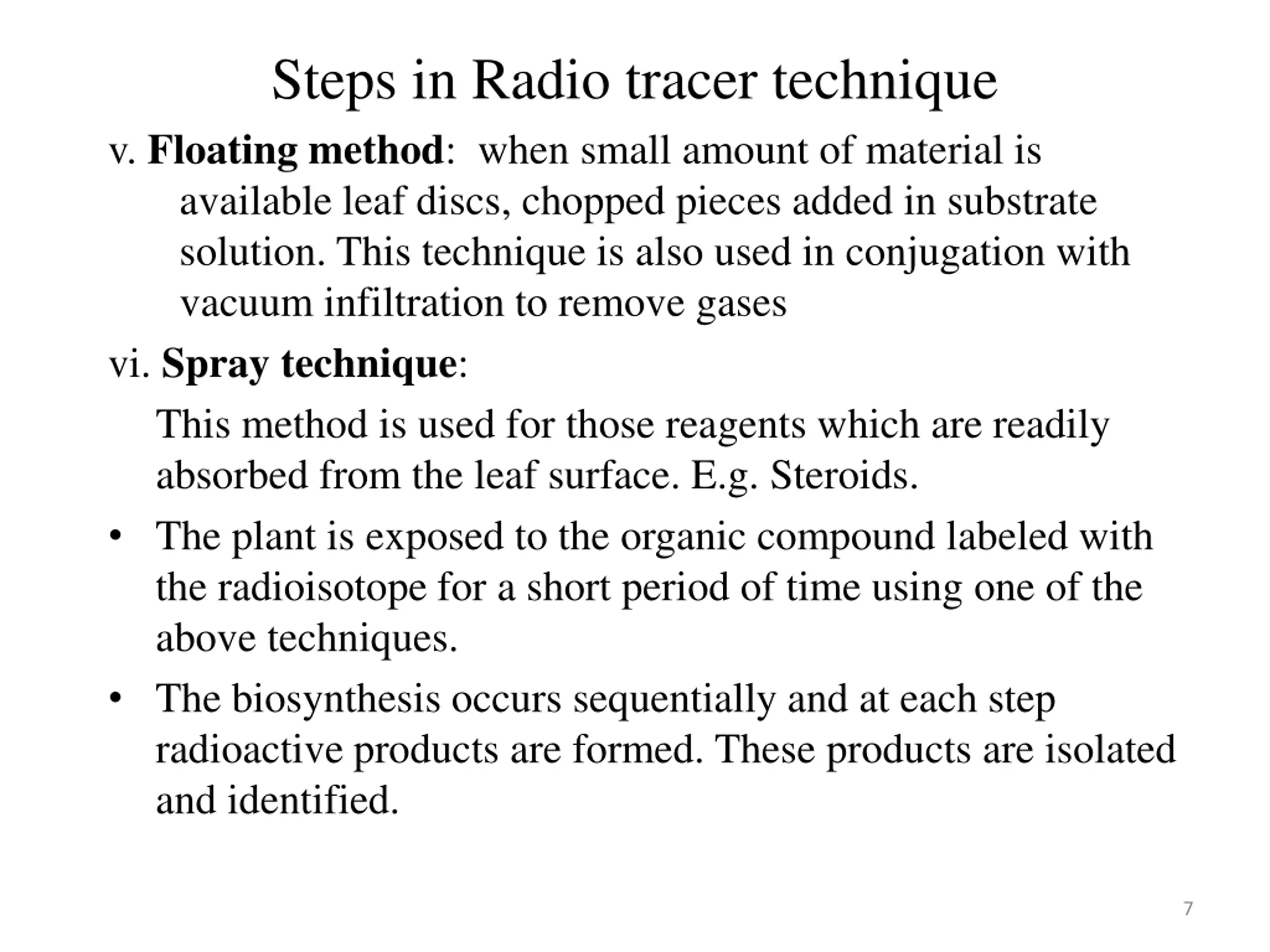 Steps in Radio tracer technique

v. Floating method: when small amount of material is available leaf discs, chopped pieces added in substrate solution. This technique is also used in conjugation with vacuum infiltration to remove gases

vi. Spray technique:

This method is used for those reagents which are readily absorbed from the leaf surface. E.g. Steroids.

• The plant is exposed to the organic compound labeled with the radioisotope for a short period of time using one of the above techniques.

• The biosynthesis occurs sequentially and at each step radioactive products are formed. These products are isolated and identified.

7